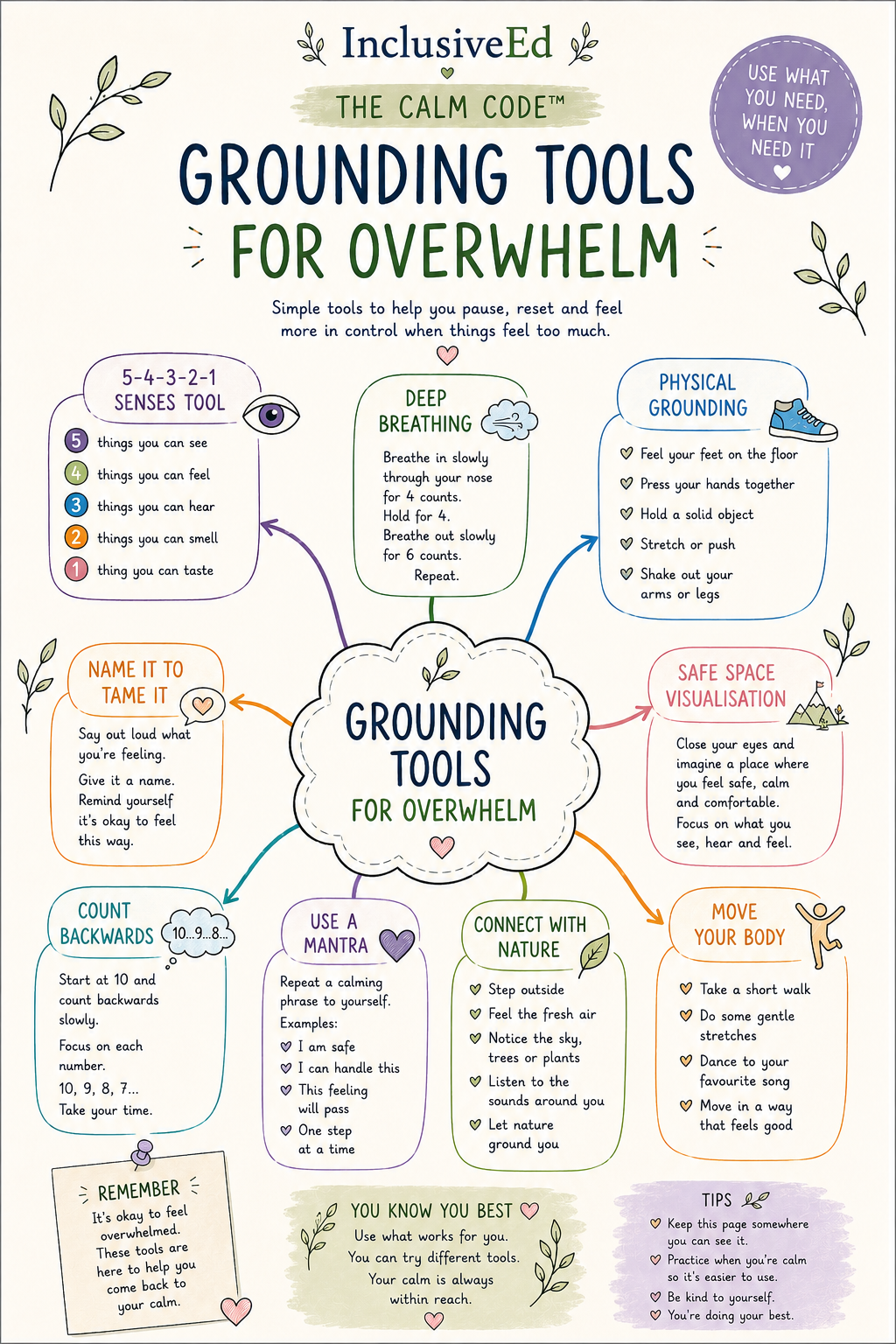 InclusiveEd

THE CALM CODE™

GROUNDING TOOLS FOR OVERWHELM

USE WHAT YOU NEED, WHEN YOU NEED IT

Simple tools to help you pause, reset and feel more in control when things feel too much.

5-4-3-2-1 SENSES TOOL

5 things you can see
4 things you can feel
3 things you can hear
2 things you can smell
1 thing you can taste

DEEP BREATHING

Breathe in slowly through your nose for 4 counts.
Hold for 4.
Breathe out slowly for 6 counts.
Repeat.

PHYSICAL GROUNDING

Feel your feet on the floor
Press your hands together
Hold a solid object
Stretch or push
Shake out your arms or legs

NAME IT TO TAME IT

Say out loud what you're feeling.
Give it a name.
Remind yourself it's okay to feel this way.

GROUNDING TOOLS FOR OVERWHELM

SAFE SPACE VISUALISATION

Close your eyes and imagine a place where you feel safe, calm and comfortable.
Focus on what you see, hear and feel.

COUNT BACKWARDS

10...9...8...

Start at 10 and count backwards slowly.
Focus on each number.
10, 9, 8, 7...
Take your time.

USE A MANTRA

Repeat a calming phrase to yourself.
Examples:
I am safe
I can handle this
This feeling will pass
One step at a time

CONNECT WITH NATURE

Step outside
Feel the fresh air
Notice the sky, trees or plants
Listen to the sounds around you
Let nature ground you

MOVE YOUR BODY

Take a short walk
Do some gentle stretches
Dance to your favourite song
Move in a way that feels good

REMEMBER

It's okay to feel overwhelmed.
These tools are here to help you come back to your calm.

YOU KNOW YOU BEST

Use what works for you.
You can try different tools.
Your calm is always within reach.

TIPS

Keep this page somewhere you can see it.
Practice when you're calm so it's easier to use.
Be kind to yourself.
You're doing your best.